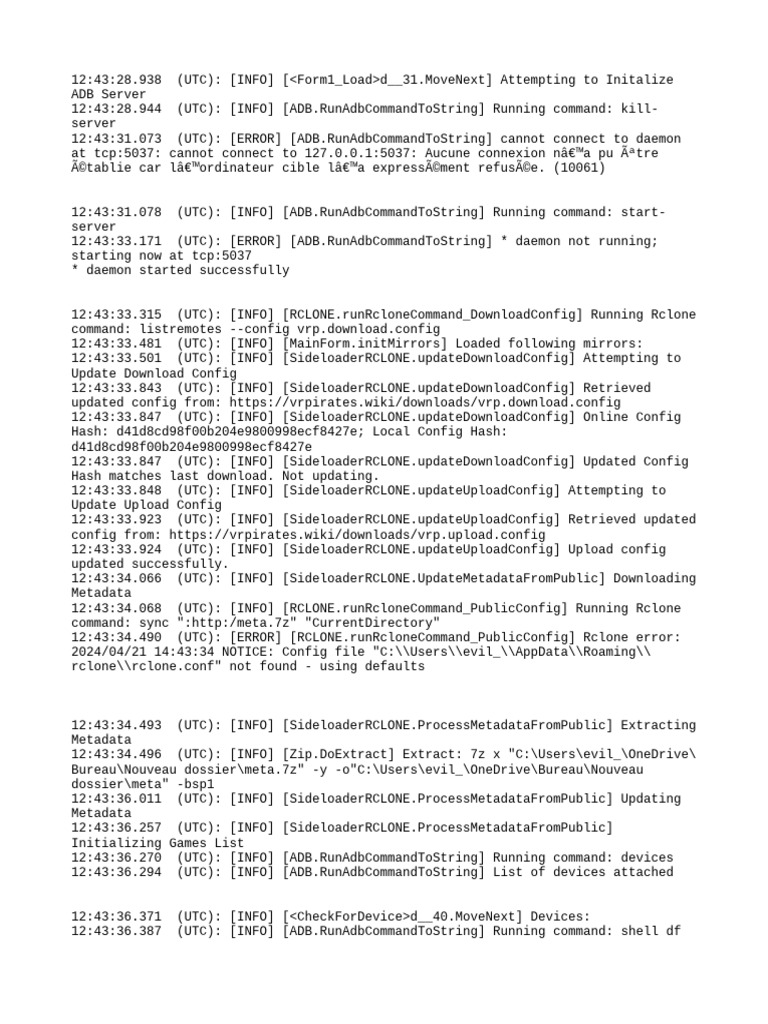 12:43:28.938  (UTC): [INFO] [<Form1_Load>d__31.MoveNext] Attempting to Initalize ADB Server
12:43:28.944  (UTC): [INFO] [ADB.RunAdbCommandToString] Running command: kill-server
12:43:31.073  (UTC): [ERROR] [ADB.RunAdbCommandToString] cannot connect to daemon at tcp:5037: cannot connect to 127.0.0.1:5037: Aucune connexion nâ€™a pu Ãªtre Ã©tablie car lâ€™ordinateur cible lâ€™a expressÃ©ment refusÃ©e. (10061)

12:43:31.078  (UTC): [INFO] [ADB.RunAdbCommandToString] Running command: start-server
12:43:33.171  (UTC): [ERROR] [ADB.RunAdbCommandToString] * daemon not running; starting now at tcp:5037
* daemon started successfully

12:43:33.315  (UTC): [INFO] [RCLONE.runRcloneCommand_DownloadConfig] Running Rclone command: listremotes --config vrp.download.config
12:43:33.481  (UTC): [INFO] [MainForm.initMirrors] Loaded following mirrors:
12:43:33.501  (UTC): [INFO] [SideloaderRCLONE.updateDownloadConfig] Attempting to Update Download Config
12:43:33.843  (UTC): [INFO] [SideloaderRCLONE.updateDownloadConfig] Retrieved updated config from: https://vrpirates.wiki/downloads/vrp.download.config
12:43:33.847  (UTC): [INFO] [SideloaderRCLONE.updateDownloadConfig] Online Config Hash: d41d8cd98f00b204e9800998ecf8427e; Local Config Hash: d41d8cd98f00b204e9800998ecf8427e
12:43:33.847  (UTC): [INFO] [SideloaderRCLONE.updateDownloadConfig] Updated Config Hash matches last download. Not updating.
12:43:33.848  (UTC): [INFO] [SideloaderRCLONE.updateUploadConfig] Attempting to Update Upload Config
12:43:33.923  (UTC): [INFO] [SideloaderRCLONE.updateUploadConfig] Retrieved updated config from: https://vrpirates.wiki/downloads/vrp.upload.config
12:43:33.924  (UTC): [INFO] [SideloaderRCLONE.updateUploadConfig] Upload config updated successfully.
12:43:34.066  (UTC): [INFO] [SideloaderRCLONE.UpdateMetadataFromPublic] Downloading Metadata
12:43:34.068  (UTC): [INFO] [RCLONE.runRcloneCommand_PublicConfig] Running Rclone command: sync ":http:/meta.7z" "CurrentDirectory"
12:43:34.490  (UTC): [ERROR] [RCLONE.runRcloneCommand_PublicConfig] Rclone error: 2024/04/21 14:43:34 NOTICE: Config file "C:\\Users\\evil_\\AppData\\Roaming\\rclone\\rclone.conf" not found - using defaults

12:43:34.493  (UTC): [INFO] [SideloaderRCLONE.ProcessMetadataFromPublic] Extracting Metadata
12:43:34.496  (UTC): [INFO] [Zip.DoExtract] Extract: 7z x "C:\Users\evil_\OneDrive\Bureau\Nouveau dossier\meta.7z" -y -o"C:\Users\evil_\OneDrive\Bureau\Nouveau dossier\meta" -bsp1
12:43:36.011  (UTC): [INFO] [SideloaderRCLONE.ProcessMetadataFromPublic] Updating Metadata
12:43:36.257  (UTC): [INFO] [SideloaderRCLONE.ProcessMetadataFromPublic] Initializing Games List
12:43:36.270  (UTC): [INFO] [ADB.RunAdbCommandToString] Running command: devices
12:43:36.294  (UTC): [INFO] [ADB.RunAdbCommandToString] List of devices attached

12:43:36.371  (UTC): [INFO] [<CheckForDevice>d__40.MoveNext] Devices:
12:43:36.387  (UTC): [INFO] [ADB.RunAdbCommandToString] Running command: shell df